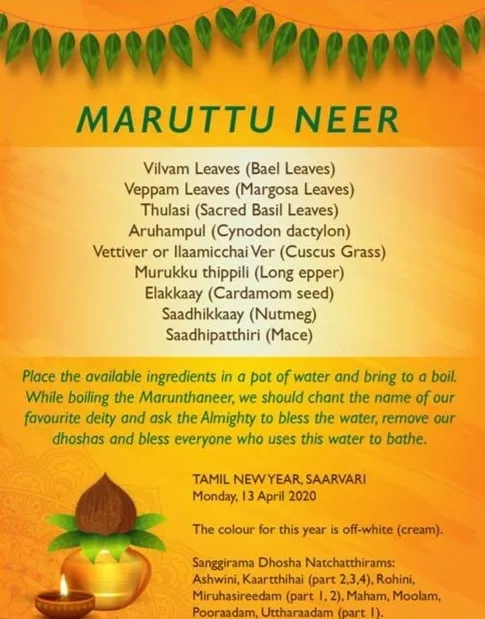 MARUTTU NEER

Vilvam Leaves (Bael Leaves)
Veppam Leaves (Margosa Leaves)
Thulasi (Sacred Basil Leaves)
Aruhampul (Cynodon dactylon)
Vettiver or Ilaamicchai Ver (Cuscus Grass)
Murukku thippili (Long epper)
Elakkaay (Cardamom seed)
Saadhikkaay (Nutmeg)
Saadhipatthiri (Mace)

Place the available ingredients in a pot of water and bring to a boil. While boiling the Marunthaneer, we should chant the name of our favourite deity and ask the Almighty to bless the water, remove our dhoshas and bless everyone who uses this water to bathe.

TAMIL NEW YEAR, SAARVARI
Monday, 13 April 2020

The colour for this year is off-white (cream).

Sanggirama Dhosha Natchatthirams: Ashwini, Kaartthihai (part 2,3,4), Rohini, Miruhasireedam (part 1, 2), Maham, Moolam, Pooraadam, Uttharaadam (part 1).